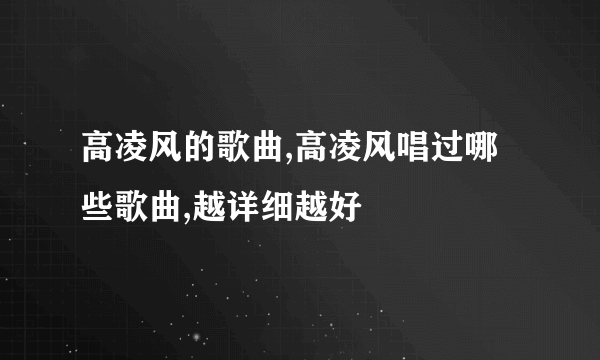 高凌风的歌曲,高凌风唱过哪些歌曲,越详细越好